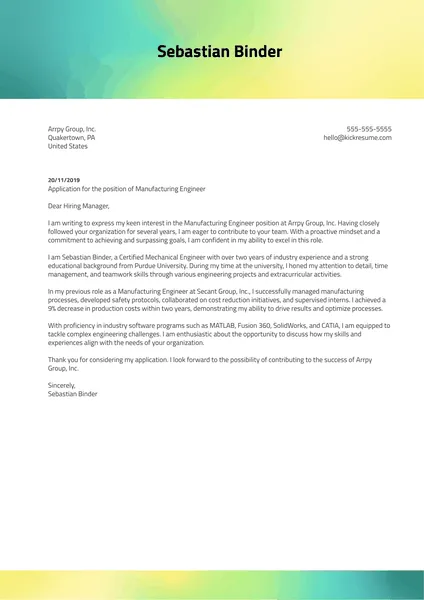 Sebastian Binder

Arrpy Group, Inc.
Quakertown, PA
United States

555-555-5555
hello@kickresume.com

20/11/2019
Application for the position of Manufacturing Engineer

Dear Hiring Manager,

I am writing to express my keen interest in the Manufacturing Engineer position at Arrpy Group, Inc. Having closely followed your organization for several years, I am eager to contribute to your team. With a proactive mindset and a commitment to achieving and surpassing goals, I am confident in my ability to excel in this role.

I am Sebastian Binder, a Certified Mechanical Engineer with over two years of industry experience and a strong educational background from Purdue University. During my time at the university, I honed my attention to detail, time management, and teamwork skills through various engineering projects and extracurricular activities.

In my previous role as a Manufacturing Engineer at Secant Group, Inc., I successfully managed manufacturing processes, developed safety protocols, collaborated on cost reduction initiatives, and supervised interns. I achieved a 9% decrease in production costs within two years, demonstrating my ability to drive results and optimize processes.

With proficiency in industry software programs such as MATLAB, Fusion 360, SolidWorks, and CATIA, I am equipped to tackle complex engineering challenges. I am enthusiastic about the opportunity to discuss how my skills and experiences align with the needs of your organization.

Thank you for considering my application. I look forward to the possibility of contributing to the success of Arrpy Group, Inc.

Sincerely,
Sebastian Binder